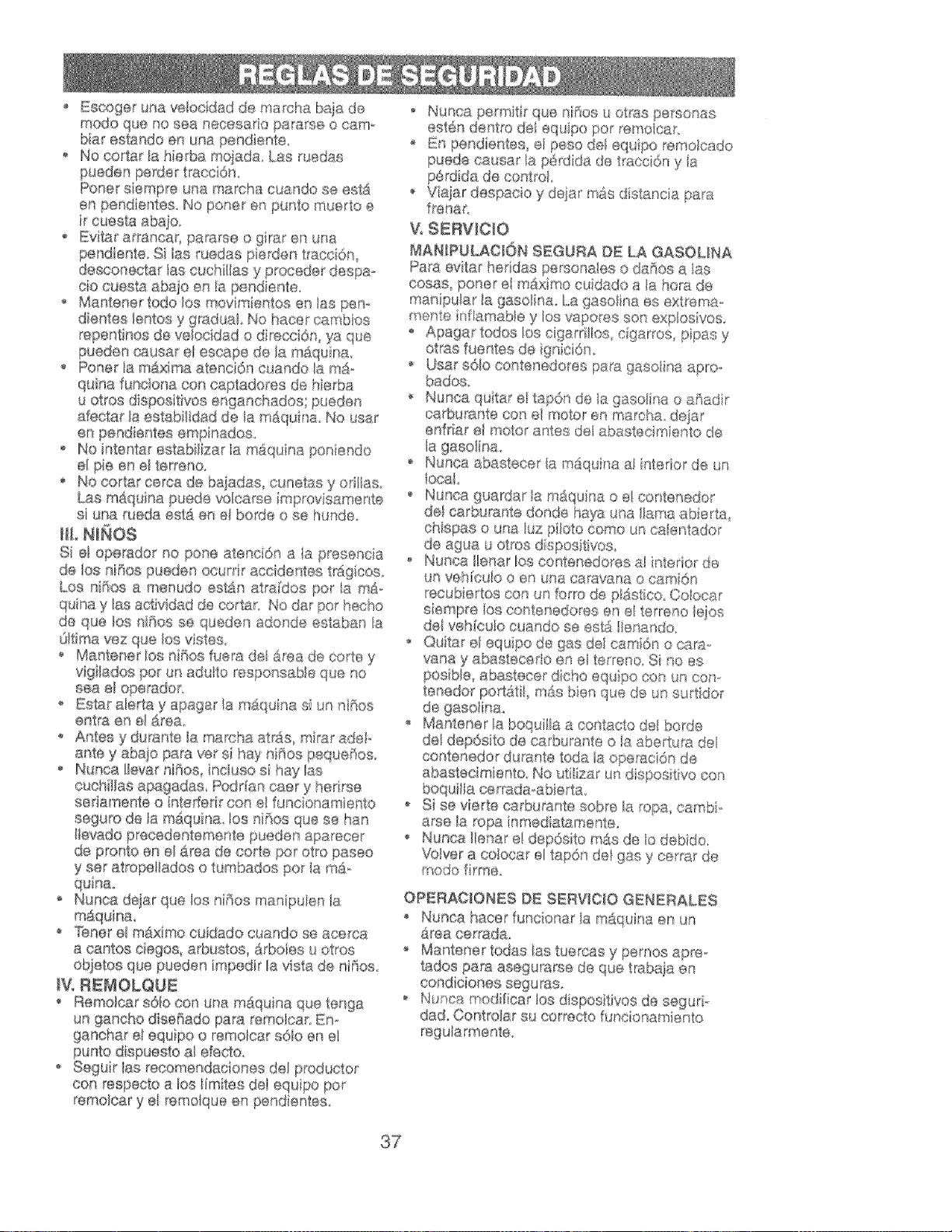 REGLAS DE SEGURIDAD

• Escoger una velocidad de marcha baja de modo que no sea necesario pararse o cambiar estando en una pendiente.
• No cortar la hierba mojada. Las ruedas pueden perder tracción.
Poner siempre una marcha cuando se está en pendientes. No poner en punto muerto e ir cuesta abajo.
• Evitar arrancar, pararse o girar en una pendiente. Si las ruedas pierden tracción, desconectar las cuchillas y proceder despacio cuesta abajo en la pendiente.
• Mantener todo los movimientos en las pendientes lentos y gradual. No hacer cambios repentinos de velocidad o dirección, ya que pueden causar el escape de la máquina.
• Poner la máxima atención cuando la máquina funciona con captadores de hierba u otros dispositivos enganchados; pueden afectar la estabilidad de la máquina. No usar en pendientes empinados.
• No intentar estabilizar la máquina poniendo el pie en el terreno.
• No cortar cerca de bajadas, cunetas y orillas. Las máquina puede volcarse improvisamente si una rueda está en el borde o se hunde.

III. NIÑOS
Si el operador no pone atención a la presencia de los niños pueden ocurrir accidentes trágicos. Los niños a menudo están atraídos por la máquina y las actividad de cortar. No dar por hecho de que los niños se queden adonde estaban la última vez que los vistes.
• Mantener los niños fuera del área de corte y vigilados por un adulto responsable que no sea el operador.
• Estar alerta y apagar la máquina si un niños entra en el área.
• Antes y durante la marcha atrás, mirar adelante y abajo para ver si hay niños pequeños.
• Nunca llevar niños, incluso si hay las cuchillas apagadas. Podrían caer y herirse seriamente o interferir con el funcionamiento seguro de la máquina. los niños que se han llevado precedentemente pueden aparecer de pronto en el área de corte por otro paseo y ser atropellados o tumbados por la máquina.
• Nunca dejar que los niños manipulen la máquina.
• Tener el máximo cuidado cuando se acerca a cantos ciegos, arbustos, árboles u otros objetos que pueden impedir la vista de niños.

IV. REMOLQUE
• Remolcar sólo con una máquina que tenga un gancho diseñado para remolcar. Enganchar el equipo o remolcar sólo en el punto dispuesto al efecto.
• Seguir las recomendaciones del productor con respecto a los límites del equipo por remolcar y el remolque en pendientes.
• Nunca permitir que niños u otras personas estén dentro del equipo por remolcar.
• En pendientes, el peso del equipo remolcado puede causar la pérdida de tracción y la pérdida de control.
• Viajar despacio y dejar más distancia para frenar.

V. SERVICIO
MANIPULACIÓN SEGURA DE LA GASOLINA
Para evitar heridas personales o daños a las cosas, poner el máximo cuidado a la hora de manipular la gasolina. La gasolina es extremamente inflamable y los vapores son explosivos.
• Apagar todos los cigarrillos, cigarros, pipas y otras fuentes de ignición.
• Usar sólo contenedores para gasolina aprobados.
• Nunca quitar el tapón de la gasolina o añadir carburante con el motor en marcha. dejar enfriar el motor antes del abastecimiento de la gasolina.
• Nunca abastecer la máquina al interior de un local.
• Nunca guardar la máquina o el contenedor del carburante donde haya una llama abierta, chispas o una luz piloto como un calentador de agua u otros dispositivos.
• Nunca llenar los contenedores al interior de un vehículo o en una caravana o camión recubiertos con un forro de plástico. Colocar siempre los contenedores en el terreno lejos del vehículo cuando se está llenando.
• Quitar el equipo de gas del camión o caravana y abastecerlo en el terreno. Si no es posible, abastecer dicho equipo con un contenedor portátil, más bien que de un surtidor de gasolina.
• Mantener la boquilla a contacto del borde del depósito de carburante o la abertura del contenedor durante toda la operación de abastecimiento. No utilizar un dispositivo con boquilla cerrada-abierta.
• Si se vierte carburante sobre la ropa, cambiarse la ropa inmediatamente.
• Nunca llenar el depósito más de lo debido. Volver a colocar el tapón del gas y cerrar de modo firme.

OPERACIONES DE SERVICIO GENERALES
• Nunca hacer funcionar la máquina en un área cerrada.
• Mantener todas las tuercas y pernos apretados para asegurarse de que trabaja en condiciones seguras.
• Nunca modificar los dispositivos de seguridad. Controlar su correcto funcionamiento regularmente.

37